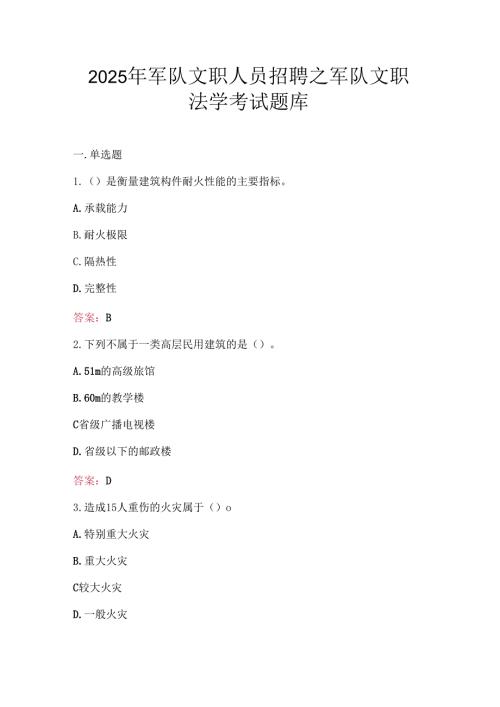 2025年军队文职人员招聘之军队文职法学考试题库

一.单选题

1.（）是衡量建筑构件耐火性能的主要指标。

A.承载能力

B.耐火极限

C.隔热性

D.完整性

答案：B

2.下列不属于一类高层民用建筑的是（）。

A.51m的高级旅馆

B.60m的教学楼

C省级广播电视楼

D.省级以下的邮政楼

答案：D

3.造成15人重伤的火灾属于（）o

A.特别重大火灾

B.重大火灾

C较大火灾

D.一般火灾